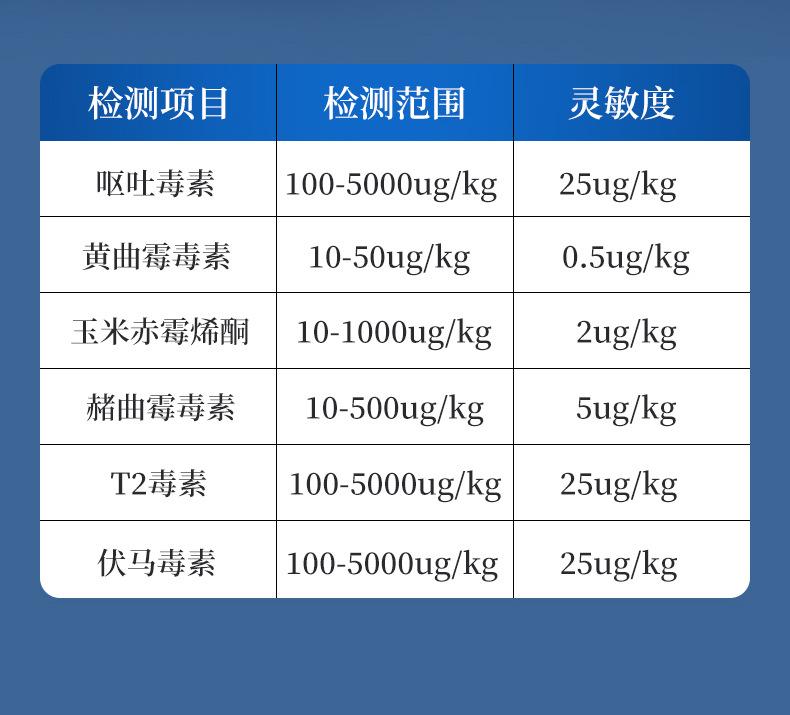 | 检测项目 | 检测范围 | 灵敏度 |
|---|---|---|
| 呕吐毒素 | 100-5000ug/kg | 25ug/kg |
| 黄曲霉毒素 | 10-50ug/kg | 0.5ug/kg |
| 玉米赤霉烯酮 | 10-1000ug/kg | 2ug/kg |
| 赭曲霉毒素 | 10-500ug/kg | 5ug/kg |
| T2毒素 | 100-5000ug/kg | 25ug/kg |
| 伏马毒素 | 100-5000ug/kg | 25ug/kg |